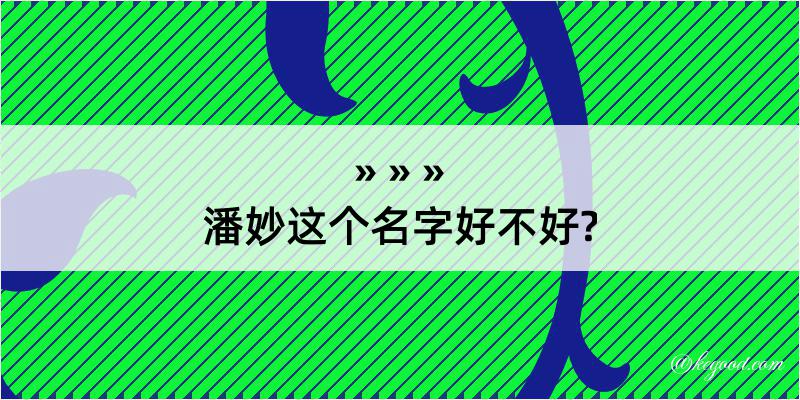 » » »
潘妙这个名字好不好?

@kegood.com